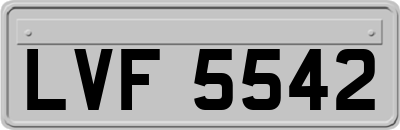 LVF 5542